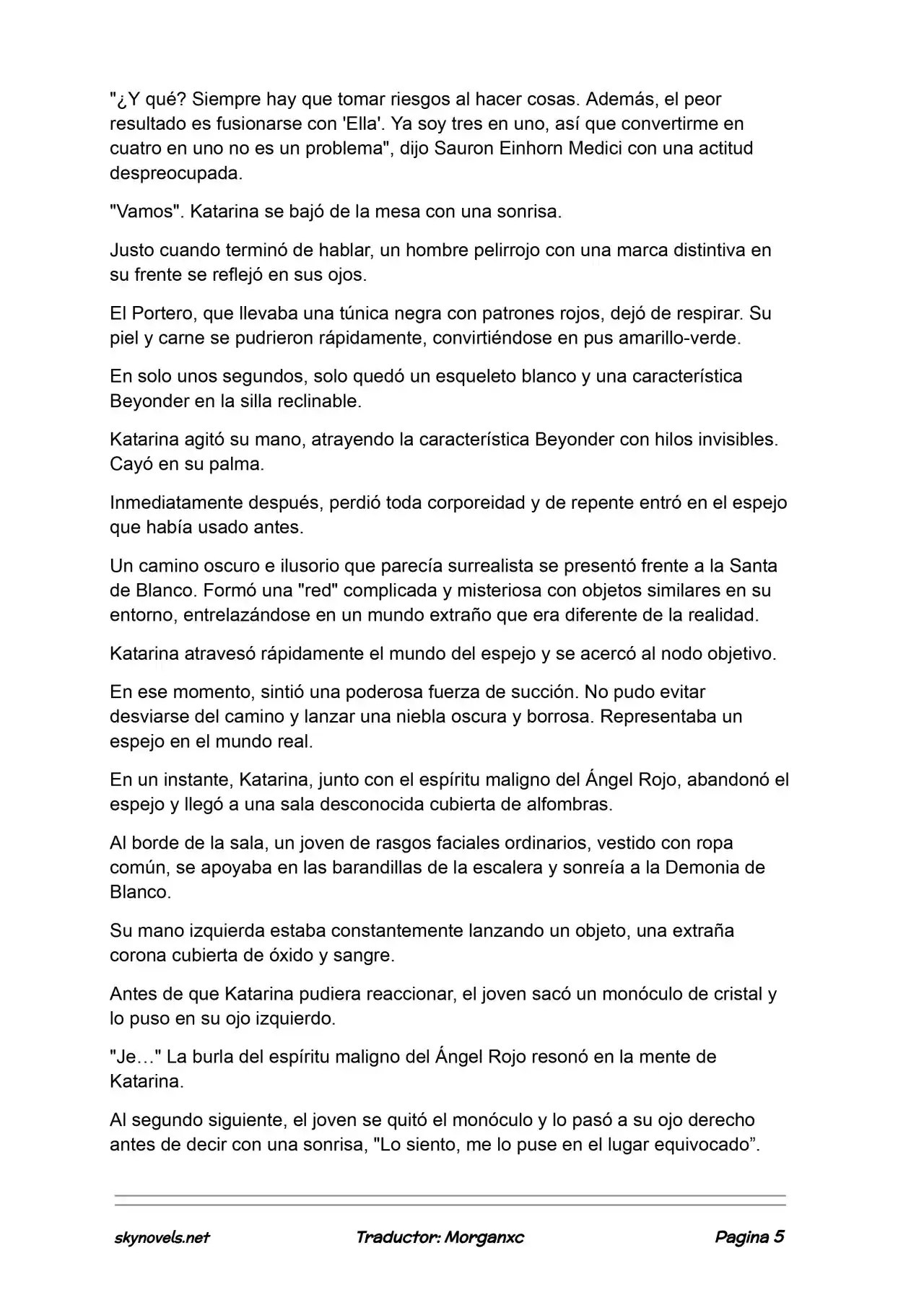 "¿Y qué? Siempre hay que tomar riesgos al hacer cosas. Además, el peor resultado es fusionarse con 'Ella'. Ya soy tres en uno, así que convertirme en cuatro en uno no es un problema", dijo Sauron Einhorn Medici con una actitud despreocupada.

"Vamos". Katarina se bajó de la mesa con una sonrisa.

Justo cuando terminó de hablar, un hombre pelirrojo con una marca distintiva en su frente se reflejó en sus ojos.

El Portero, que llevaba una túnica negra con patrones rojos, dejó de respirar. Su piel y carne se pudrieron rápidamente, convirtiéndose en pus amarillo-verde.

En solo unos segundos, solo quedó un esqueleto blanco y una característica Beyonder en la silla reclinable.

Katarina agitó su mano, atrayendo la característica Beyonder con hilos invisibles. Cayó en su palma.

Inmediatamente después, perdió toda corporeidad y de repente entró en el espejo que había usado antes.

Un camino oscuro e ilusorio que parecía surrealista se presentó frente a la Santa de Blanco. Formó una "red" complicada y misteriosa con objetos similares en su entorno, entrelazándose en un mundo extraño que era diferente de la realidad.

Katarina atravesó rápidamente el mundo del espejo y se acercó al nodo objetivo.

En ese momento, sintió una poderosa fuerza de succión. No pudo evitar desviarse del camino y lanzar una niebla oscura y borrosa. Representaba un espejo en el mundo real.

En un instante, Katarina, junto con el espíritu maligno del Ángel Rojo, abandonó el espejo y llegó a una sala desconocida cubierta de alfombras.

Al borde de la sala, un joven de rasgos faciales ordinarios, vestido con ropa común, se apoyaba en las barandillas de la escalera y sonreía a la Demonia de Blanco.

Su mano izquierda estaba constantemente lanzando un objeto, una extraña corona cubierta de óxido y sangre.

Antes de que Katarina pudiera reaccionar, el joven sacó un monóculo de cristal y lo puso en su ojo izquierdo.

"Je…" La burla del espíritu maligno del Ángel Rojo resonó en la mente de Katarina.

Al segundo siguiente, el joven se quitó el monóculo y lo pasó a su ojo derecho antes de decir con una sonrisa, "Lo siento, me lo puse en el lugar equivocado”.

skynovels.net Traductor: Morganxc Pagina 5